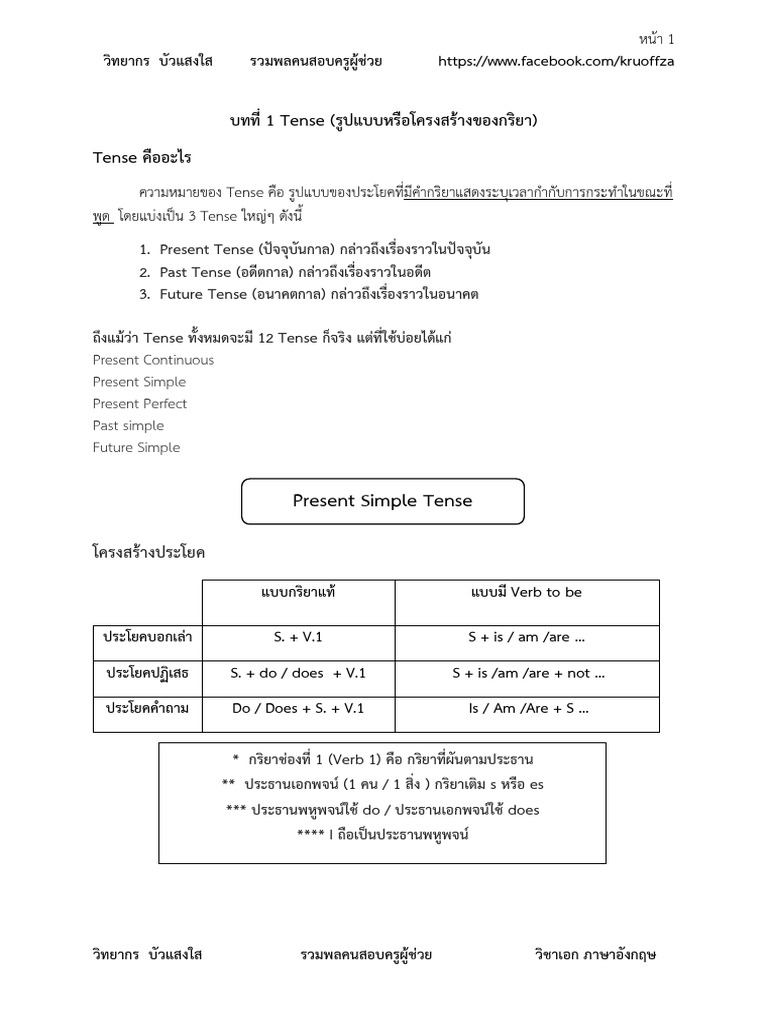 หน้า 1

วิทยากร บัวแสงใส รวมพลคนสอบครูผู้ช่วย https://www.facebook.com/kruoffza

บทที่ 1 Tense (รูปแบบหรือโครงสร้างของกริยา)

Tense คืออะไร

ความหมายของ Tense คือ รูปแบบของประโยคที่มีคำกริยาแสดงระบุเวลากำกับการกระทำในขณะที่พูด โดยแบ่งเป็น 3 Tense ใหญ่ๆ ดังนี้

1. Present Tense (ปัจจุบันกาล) กล่าวถึงเรื่องราวในปัจจุบัน
2. Past Tense (อดีตกาล) กล่าวถึงเรื่องราวในอดีต
3. Future Tense (อนาคตกาล) กล่าวถึงเรื่องราวในอนาคต

ถึงแม้ว่า Tense ทั้งหมดจะมี 12 Tense ก็จริง แต่ที่ใช้บ่อยได้แก่
Present Continuous
Present Simple
Present Perfect
Past simple
Future Simple

Present Simple Tense

โครงสร้างประโยค

| | แบบกริยาแท้ | แบบมี Verb to be |
|---|---|---|
| ประโยคบอกเล่า | S. + V.1 | S + is / am /are ... |
| ประโยคปฏิเสธ | S. + do / does + V.1 | S + is /am /are + not ... |
| ประโยคคำถาม | Do / Does + S. + V.1 | Is / Am /Are + S ... |

* กริยาช่องที่ 1 (Verb 1) คือ กริยาที่ผันตามประธาน
** ประธานเอกพจน์ (1 คน / 1 สิ่ง ) กริยาเติม s หรือ es
*** ประธานพหูพจน์ใช้ do / ประธานเอกพจน์ใช้ does
**** I ถือเป็นประธานพหูพจน์

วิทยากร บัวแสงใส รวมพลคนสอบครูผู้ช่วย วิชาเอก ภาษาอังกฤษ